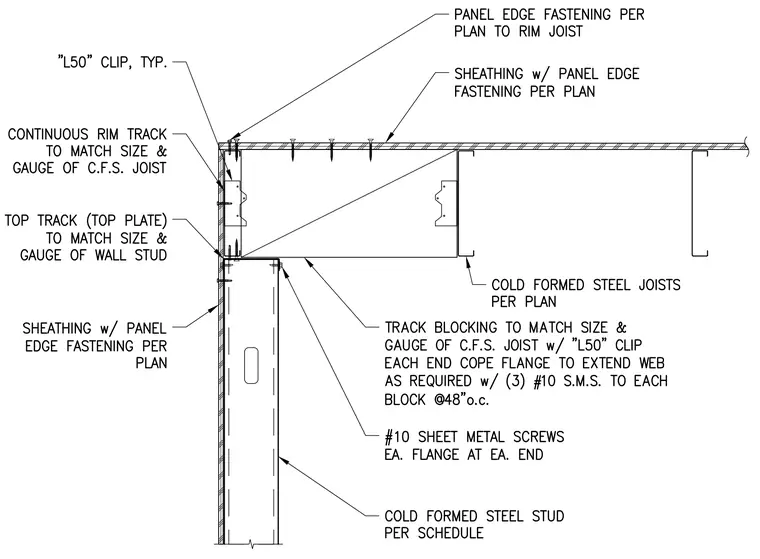 PANEL EDGE FASTENING PER PLAN TO RIM JOIST

"L50" CLIP, TYP.

SHEATHING w/ PANEL EDGE FASTENING PER PLAN

CONTINUOUS RIM TRACK TO MATCH SIZE & GAUGE OF C.F.S. JOIST

TOP TRACK (TOP PLATE) TO MATCH SIZE & GAUGE OF WALL STUD

COLD FORMED STEEL JOISTS PER PLAN

SHEATHING w/ PANEL EDGE FASTENING PER PLAN

TRACK BLOCKING TO MATCH SIZE & GAUGE OF C.F.S. JOIST w/ "L50" CLIP EACH END COPE FLANGE TO EXTEND WEB AS REQUIRED w/ (3) #10 S.M.S. TO EACH BLOCK @48"o.c.

#10 SHEET METAL SCREWS EA. FLANGE AT EA. END

COLD FORMED STEEL STUD PER SCHEDULE